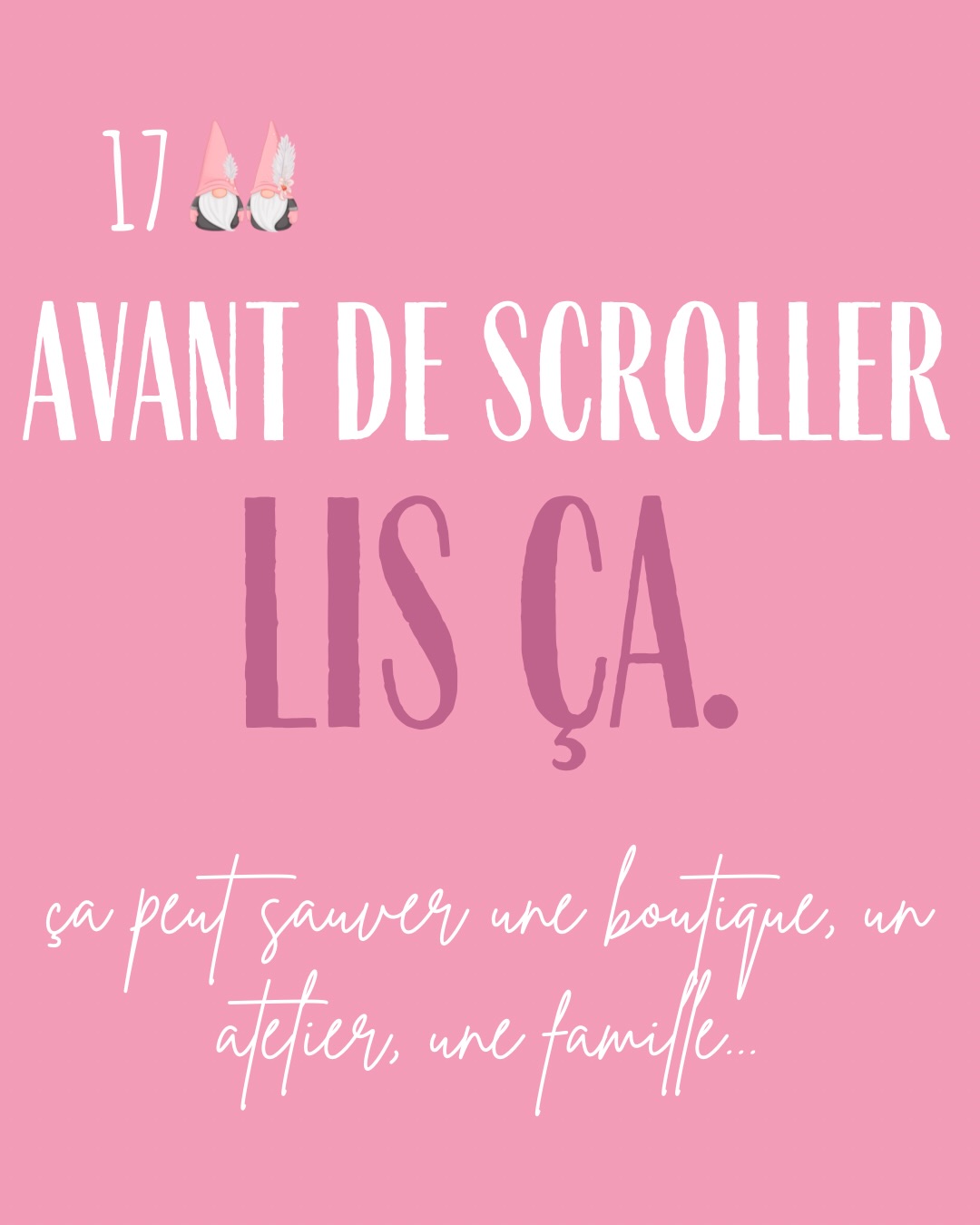 17

AVANT DE SCROLLER

LIS ÇA.

ça peut sauver une boutique, un atelier, une famille...